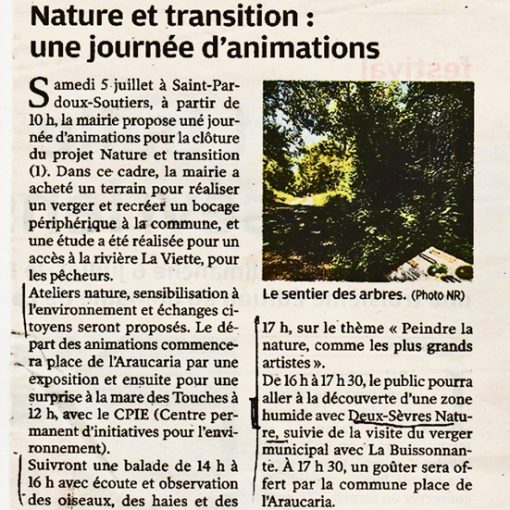 Nature et transition : une journée d'animations

Samedi 5 juillet à Saint-Pardoux-Soutiers, à partir de 10 h, la mairie propose uné journée d'animations pour la clôture du projet Nature et transition (1). Dans ce cadre, la mairie a acheté un terrain pour réaliser un verger et recréer un bocage périphérique à la commune, et une étude a été réalisée pour un accès à la rivière La Viette, pour les pêcheurs.

Ateliers nature, sensibilisation à l'environnement et échanges citoyens seront proposés. Le départ des animations commencera place de l'Araucaria par une exposition et ensuite pour une surprise à la mare des Touches à 12 h, avec le CPIE (Centre permanent d'initiatives pour l'environnement).

Suivront une balade de 14 h à 16 h avec écoute et observation des oiseaux, des haies et des

Le sentier des arbres. (Photo NR)

17 h, sur le thème « Peindre la nature, comme les plus grands artistes ».

De 16 h à 17 h 30, le public pourra aller à la découverte d'une zone humide avec Deux-Sèvres Nature, suivie de la visite du verger municipal avec La Buissonnante. À 17 h 30, un goûter sera offert par la commune place de l'Araucaria.